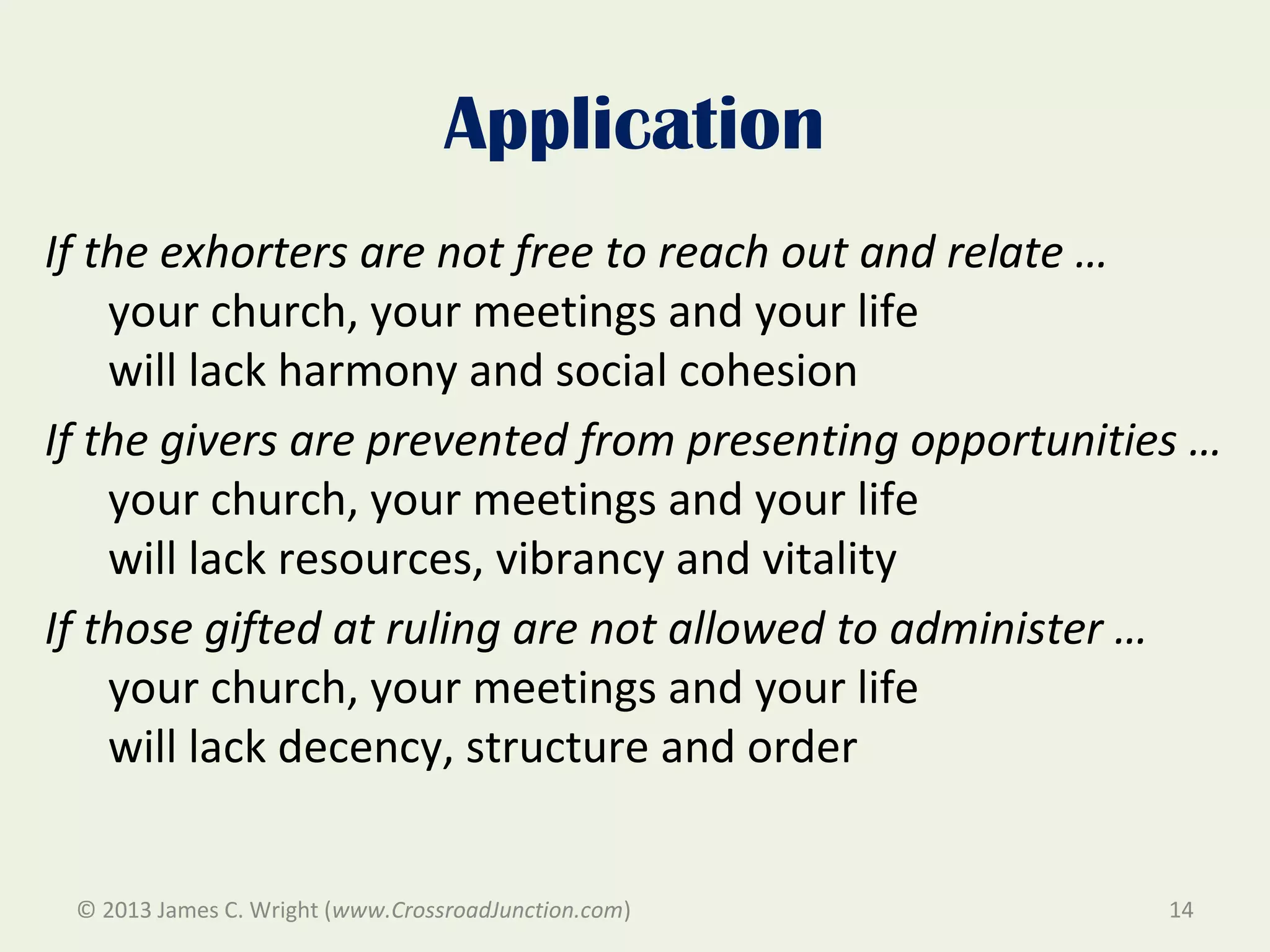 Application

If the exhorters are not free to reach out and relate …
your church, your meetings and your life
will lack harmony and social cohesion

If the givers are prevented from presenting opportunities …
your church, your meetings and your life
will lack resources, vibrancy and vitality

If those gifted at ruling are not allowed to administer …
your church, your meetings and your life
will lack decency, structure and order

© 2013 James C. Wright (www.CrossroadJunction.com)

14